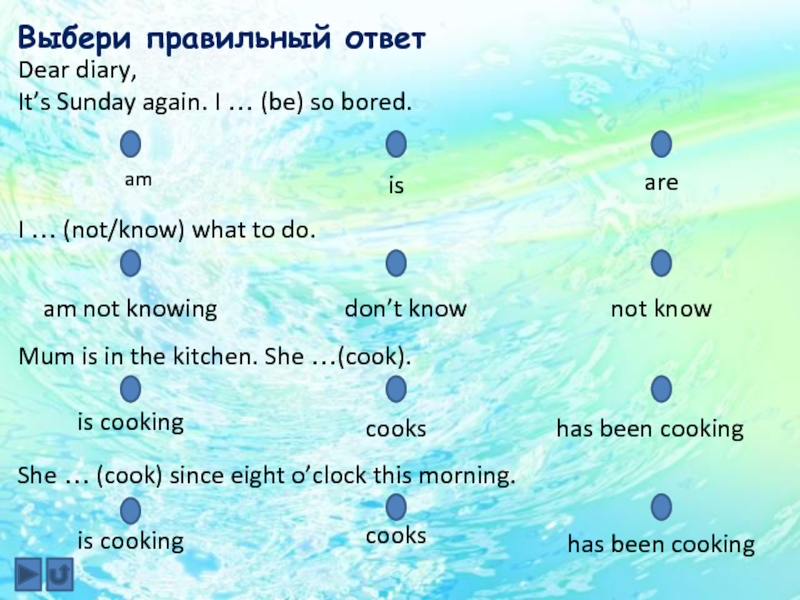 Выбери правильный ответ
Dear diary,
It’s Sunday again. I … (be) so bored.

am

is

are

I … (not/know) what to do.

am not knowing

don’t know

not know

Mum is in the kitchen. She …(cook).

is cooking

cooks

has been cooking

She … (cook) since eight o’clock this morning.

is cooking

cooks

has been cooking